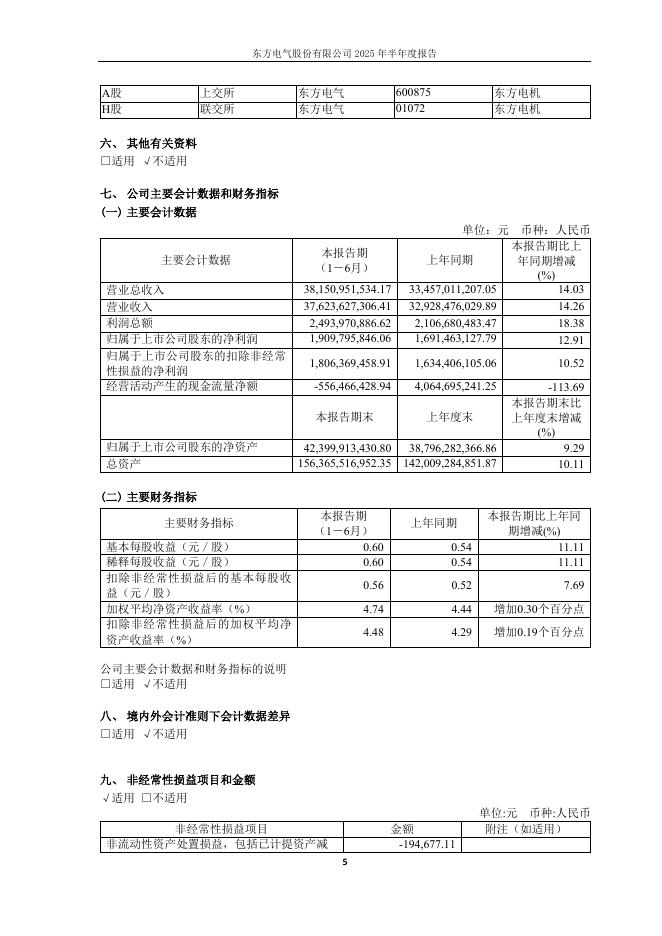 东方电气股份有限公司 2025 年半年度报告

| A股 | 上交所 | 东方电气 | 600875 | 东方电机 |
|---|---|---|---|---|
| H股 | 联交所 | 东方电气 | 01072 | 东方电机 |

六、 其他有关资料
□适用 √不适用

七、 公司主要会计数据和财务指标
(一) 主要会计数据

单位：元 币种：人民币

| 主要会计数据 | 本报告期（1－6月） | 上年同期 | 本报告期比上年同期增减(%) |
|---|---|---|---|
| 营业总收入 | 38,150,951,534.17 | 33,457,011,207.05 | 14.03 |
| 营业收入 | 37,623,627,306.41 | 32,928,476,029.89 | 14.26 |
| 利润总额 | 2,493,970,886.62 | 2,106,680,483.47 | 18.38 |
| 归属于上市公司股东的净利润 | 1,909,795,846.06 | 1,691,463,127.79 | 12.91 |
| 归属于上市公司股东的扣除非经常性损益的净利润 | 1,806,369,458.91 | 1,634,406,105.06 | 10.52 |
| 经营活动产生的现金流量净额 | -556,466,428.94 | 4,064,695,241.25 | -113.69 |
| | 本报告期末 | 上年度末 | 本报告期末比上年度末增减(%) |
| 归属于上市公司股东的净资产 | 42,399,913,430.80 | 38,796,282,366.86 | 9.29 |
| 总资产 | 156,365,516,952.35 | 142,009,284,851.87 | 10.11 |

(二) 主要财务指标

| 主要财务指标 | 本报告期（1－6月） | 上年同期 | 本报告期比上年同期增减(%) |
|---|---|---|---|
| 基本每股收益（元／股） | 0.60 | 0.54 | 11.11 |
| 稀释每股收益（元／股） | 0.60 | 0.54 | 11.11 |
| 扣除非经常性损益后的基本每股收益（元／股） | 0.56 | 0.52 | 7.69 |
| 加权平均净资产收益率（%） | 4.74 | 4.44 | 增加0.30个百分点 |
| 扣除非经常性损益后的加权平均净资产收益率（%） | 4.48 | 4.29 | 增加0.19个百分点 |

公司主要会计数据和财务指标的说明
□适用 √不适用

八、 境内外会计准则下会计数据差异
□适用 √不适用

九、 非经常性损益项目和金额
√适用 □不适用

单位:元 币种:人民币

| 非经常性损益项目 | 金额 | 附注（如适用） |
|---|---|---|
| 非流动性资产处置损益，包括已计提资产减 | -194,677.11 | |

5